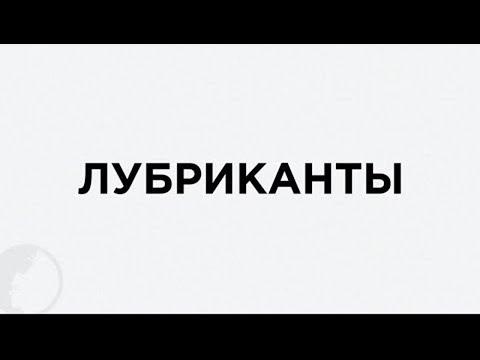 ЛУБРИКАНТЫ